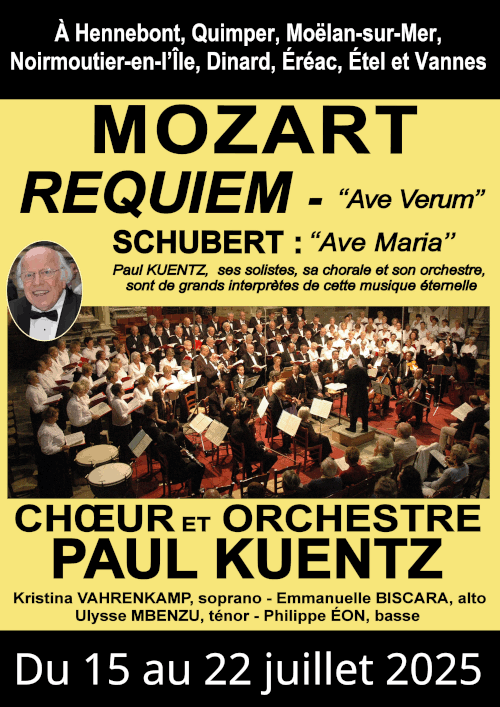 À Hennebont, Quimper, Moëlan-sur-Mer, Noirmoutier-en-l'Île, Dinard, Éréac, Étel et Vannes

MOZART

REQUIEM - "Ave Verum"

SCHUBERT : "Ave Maria"

Paul KUENTZ, ses solistes, sa chorale et son orchestre, sont de grands interprètes de cette musique éternelle

CHŒUR ET ORCHESTRE

PAUL KUENTZ

Kristina VAHRENKAMP, soprano - Emmanuelle BISCARA, alto
Ulysse MBENZU, ténor - Philippe ÉON, basse

Du 15 au 22 juillet 2025